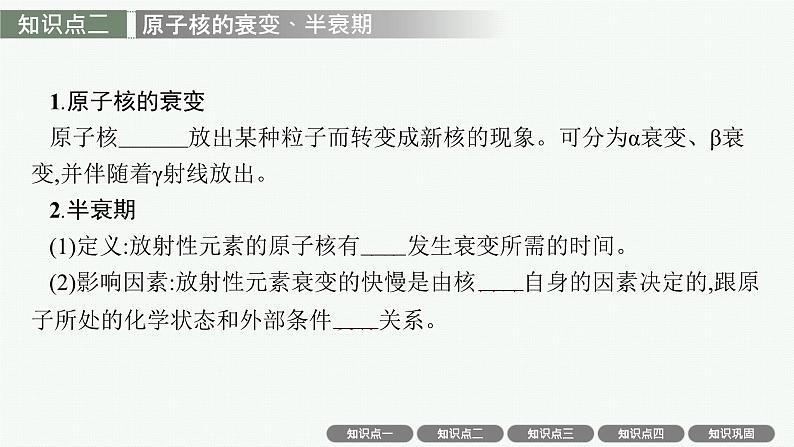 知识点二　原子核的衰变、半衰期

1.原子核的衰变

原子核______放出某种粒子而转变成新核的现象。可分为α衰变、β衰变,并伴随着γ射线放出。

2.半衰期

(1)定义:放射性元素的原子核有____发生衰变所需的时间。

(2)影响因素:放射性元素衰变的快慢是由核____自身的因素决定的,跟原子所处的化学状态和外部条件____关系。

知识点一　知识点二　知识点三　知识点四　知识巩固